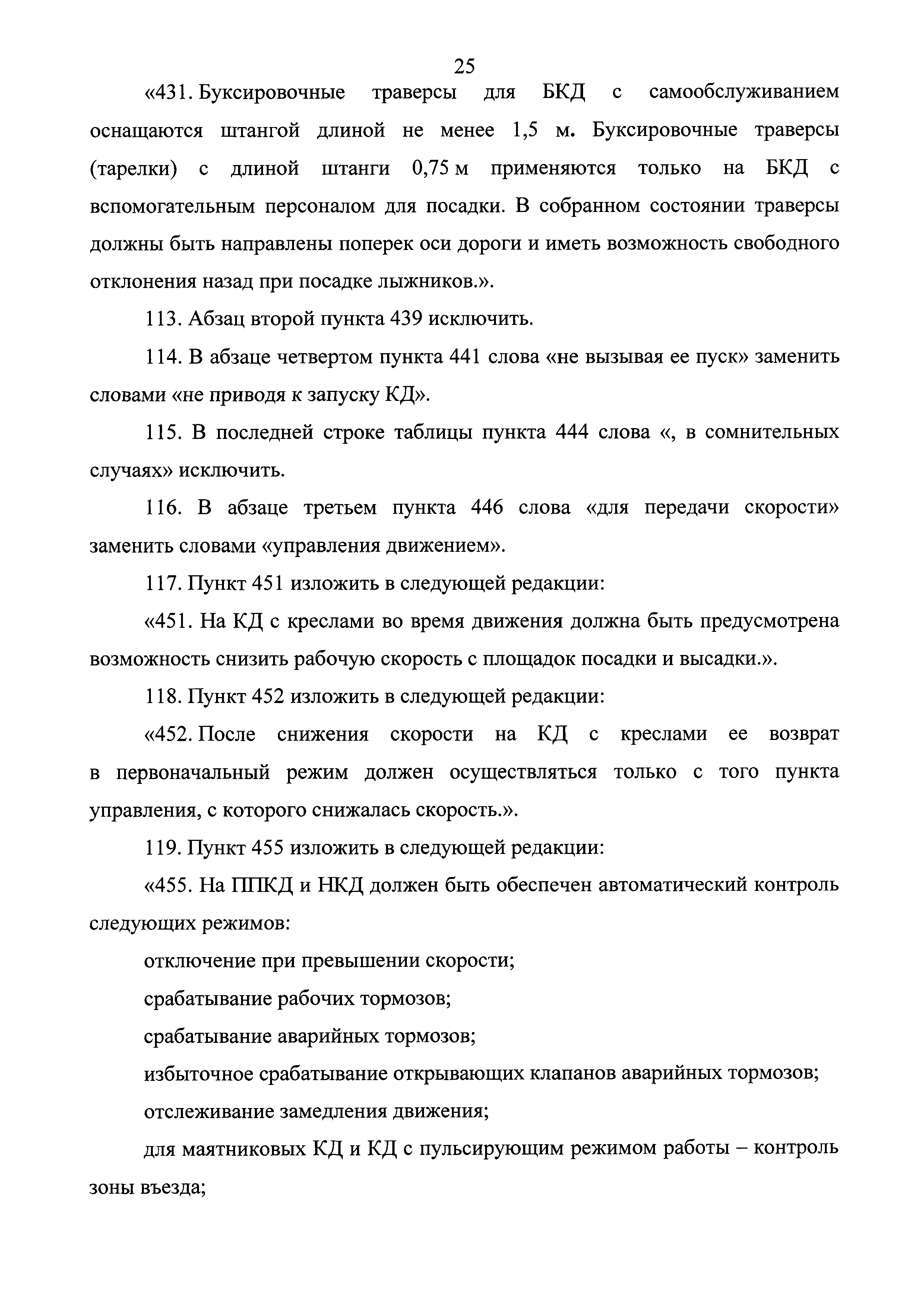 25

«431. Буксировочные траверсы для БКД с самообслуживанием оснащаются штангой длиной не менее 1,5 м. Буксировочные траверсы (тарелки) с длиной штанги 0,75 м применяются только на БКД с вспомогательным персоналом для посадки. В собранном состоянии траверсы должны быть направлены поперек оси дороги и иметь возможность свободного отклонения назад при посадке лыжников.».

113. Абзац второй пункта 439 исключить.

114. В абзаце четвертом пункта 441 слова «не вызывая ее пуск» заменить словами «не приводя к запуску КД».

115. В последней строке таблицы пункта 444 слова «, в сомнительных случаях» исключить.

116. В абзаце третьем пункта 446 слова «для передачи скорости» заменить словами «управления движением».

117. Пункт 451 изложить в следующей редакции:

«451. На КД с креслами во время движения должна быть предусмотрена возможность снизить рабочую скорость с площадок посадки и высадки.».

118. Пункт 452 изложить в следующей редакции:

«452. После снижения скорости на КД с креслами ее возврат в первоначальный режим должен осуществляться только с того пункта управления, с которого снижалась скорость.».

119. Пункт 455 изложить в следующей редакции:

«455. На ППКД и НКД должен быть обеспечен автоматический контроль следующих режимов:

отключение при превышении скорости;

срабатывание рабочих тормозов;

срабатывание аварийных тормозов;

избыточное срабатывание открывающих клапанов аварийных тормозов;

отслеживание замедления движения;

для маятниковых КД и КД с пульсирующим режимом работы – контроль зоны въезда;